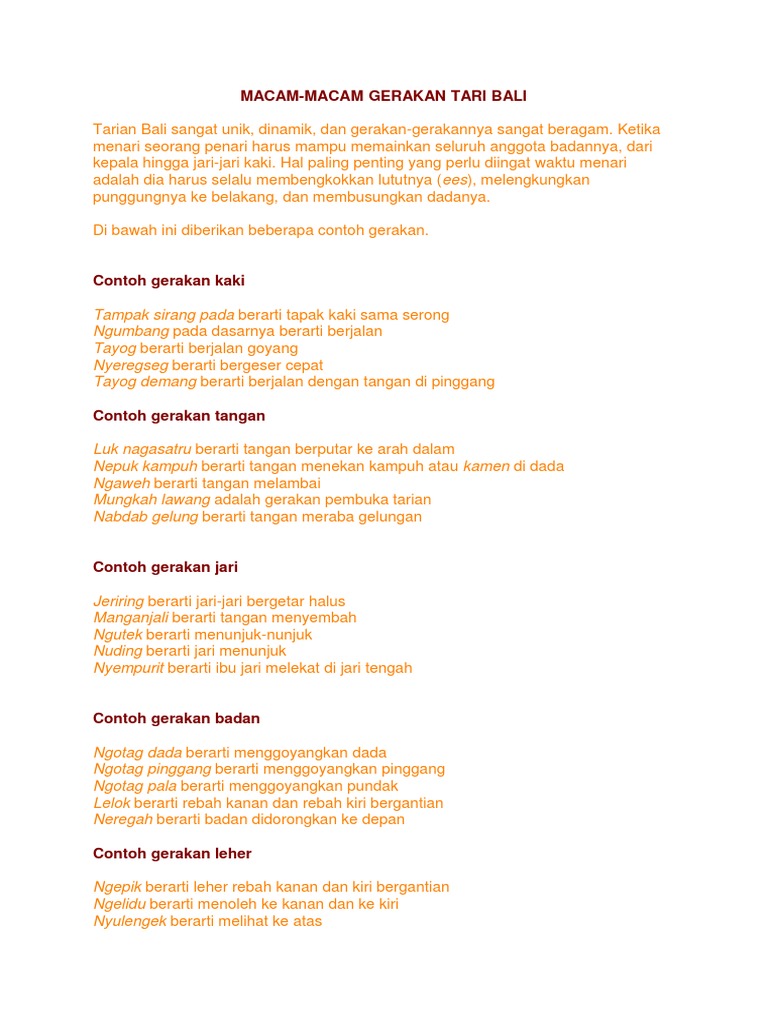 MACAM-MACAM GERAKAN TARI BALI

Tarian Bali sangat unik, dinamik, dan gerakan-gerakannya sangat beragam. Ketika menari seorang penari harus mampu memainkan seluruh anggota badannya, dari kepala hingga jari-jari kaki. Hal paling penting yang perlu diingat waktu menari adalah dia harus selalu membengkokkan lututnya (ees), melengkungkan punggungnya ke belakang, dan membusungkan dadanya.

Di bawah ini diberikan beberapa contoh gerakan.

Contoh gerakan kaki

Tampak sirang pada berarti tapak kaki sama serong
Ngumbang pada dasarnya berarti berjalan
Tayog berarti berjalan goyang
Nyeregseg berarti bergeser cepat
Tayog demang berarti berjalan dengan tangan di pinggang

Contoh gerakan tangan

Luk nagasatru berarti tangan berputar ke arah dalam
Nepuk kampuh berarti tangan menekan kampuh atau kamen di dada
Ngaweh berarti tangan melambai
Mungkah lawang adalah gerakan pembuka tarian
Nabdab gelung berarti tangan meraba gelungan

Contoh gerakan jari

Jeriring berarti jari-jari bergetar halus
Manganjali berarti tangan menyembah
Ngutek berarti menunjuk-nunjuk
Nuding berarti jari menunjuk
Nyempurit berarti ibu jari melekat di jari tengah

Contoh gerakan badan

Ngotag dada berarti menggoyangkan dada
Ngotag pinggang berarti menggoyangkan pinggang
Ngotag pala berarti menggoyangkan pundak
Lelok berarti rebah kanan dan rebah kiri bergantian
Neregah berarti badan didorongkan ke depan

Contoh gerakan leher

Ngepik berarti leher rebah kanan dan kiri bergantian
Ngelidu berarti menoleh ke kanan dan ke kiri
Nyulengek berarti melihat ke atas